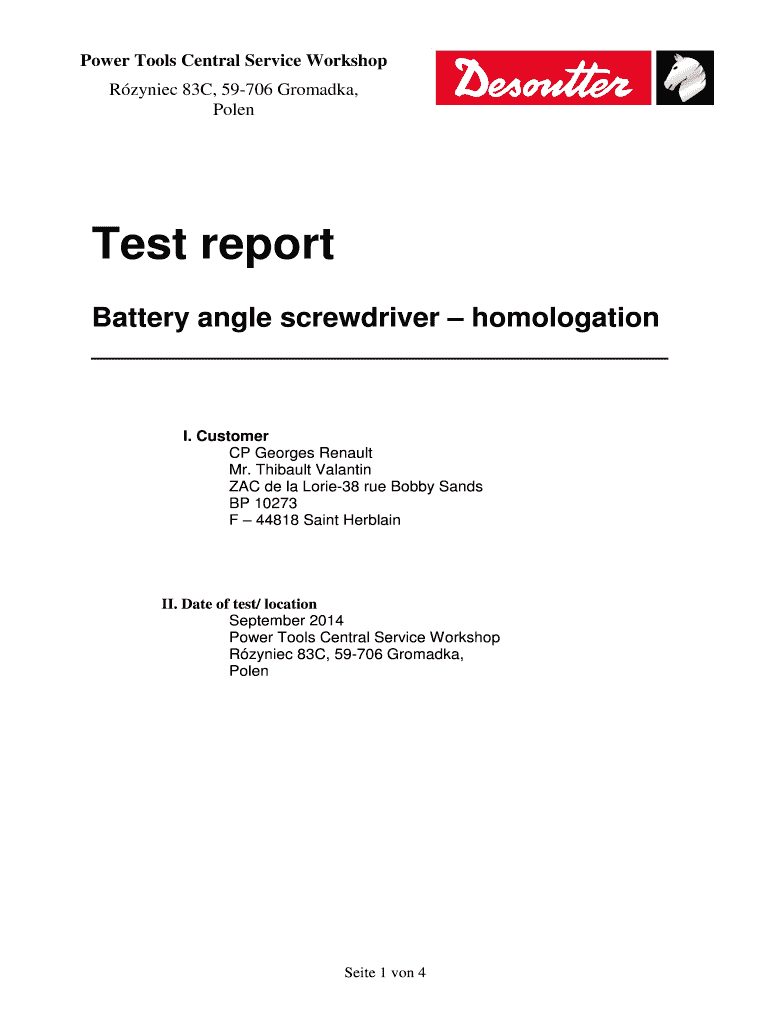 Power Tools Central Service Workshop
Rózyniec 83C, 59-706 Gromadka, Polen

Desoutter

Test report

Battery angle screwdriver – homologation

I. Customer
CP Georges Renault
Mr. Thibault Valantin
ZAC de la Lorie-38 rue Bobby Sands
BP 10273
F – 44818 Saint Herblain

II. Date of test/ location
September 2014
Power Tools Central Service Workshop
Rózyniec 83C, 59-706 Gromadka,
Polen

Seite 1 von 4